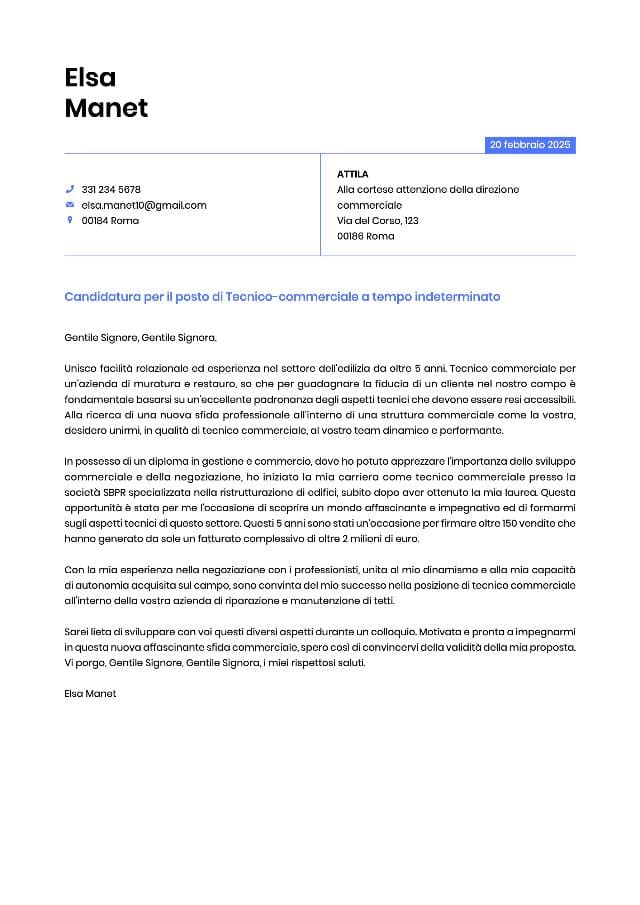 Elsa
Manet

20 febbraio 2025

331 234 5678
elsa.manet10@gmail.com
00184 Roma

ATTILA
Alla cortese attenzione della direzione commerciale
Via del Corso, 123
00186 Roma

Candidatura per il posto di Tecnico-commerciale a tempo indeterminato

Gentile Signore, Gentile Signora,

Unisco facilità relazionale ed esperienza nel settore dell'edilizia da oltre 5 anni. Tecnico commerciale per un'azienda di muratura e restauro, so che per guadagnare la fiducia di un cliente nel nostro campo è fondamentale basarsi su un'eccellente padronanza degli aspetti tecnici che devono essere resi accessibili. Alla ricerca di una nuova sfida professionale all'interno di una struttura commerciale come la vostra, desidero unirmi, in qualità di tecnico commerciale, al vostro team dinamico e performante.

In possesso di un diploma in gestione e commercio, dove ho potuto apprezzare l'importanza dello sviluppo commerciale e della negoziazione, ho iniziato la mia carriera come tecnico commerciale presso la società SBPR specializzata nella ristrutturazione di edifici, subito dopo aver ottenuto la mia laurea. Questa opportunità è stata per me l'occasione di scoprire un mondo affascinante e impegnativo ed di formarmi sugli aspetti tecnici di questo settore. Questi 5 anni sono stati un'occasione per firmare oltre 150 vendite che hanno generato da sole un fatturato complessivo di oltre 2 milioni di euro.

Con la mia esperienza nella negoziazione con i professionisti, unita al mio dinamismo e alla mia capacità di autonomia acquisita sul campo, sono convinta del mio successo nella posizione di tecnico commerciale all'interno della vostra azienda di riparazione e manutenzione di tetti.

Sarei lieta di sviluppare con voi questi diversi aspetti durante un colloquio. Motivata e pronta a impegnarmi in questa nuova affascinante sfida commerciale, spero così di convincervi della validità della mia proposta. Vi porgo, Gentile Signore, Gentile Signora, i miei rispettosi saluti.

Elsa Manet